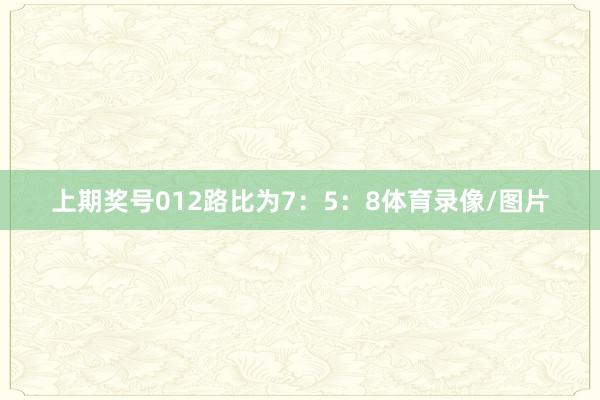 上期奖号012路比为7：5：8体育录像/图片